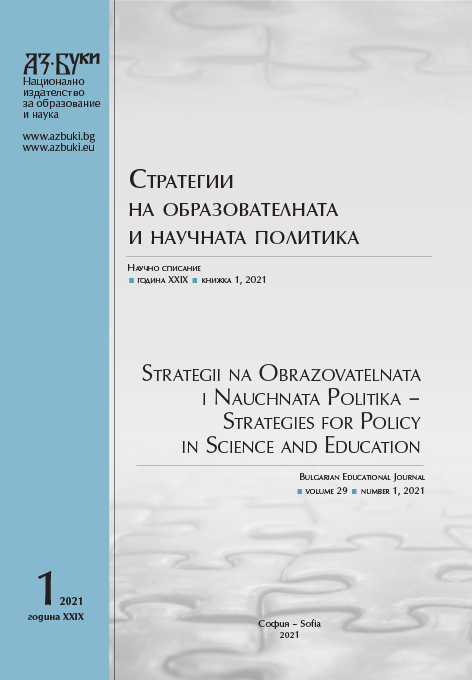 АЗ·БУКИ
Национално издателство за образование и наука

www.azbuki.bg
www.azbuki.eu

Стратегии на образователната и научната политика

Научно списание
■ година XXIX ■ книжка 1, 2021

Strategii na Obrazovatelnata i Nauchnata Politika – Strategies for Policy in Science and Education

Bulgarian Educational Journal
■ volume 29 ■ number 1, 2021

1 2021
година XXIX

София – Sofia
2021